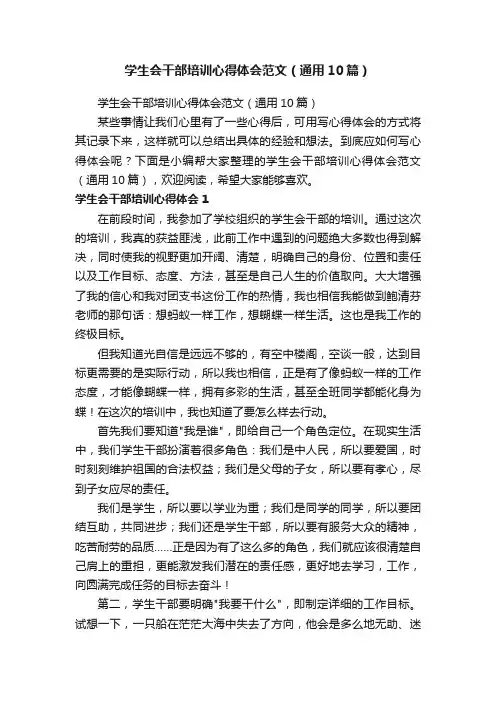 学生会干部培训心得体会范文（通用10篇）

学生会干部培训心得体会范文（通用10篇）

某些事情让我们心里有了一些心得后，可用写心得体会的方式将其记录下来，这样就可以总结出具体的经验和想法。到底应如何写心得体会呢？下面是小编帮大家整理的学生会干部培训心得体会范文（通用10篇），欢迎阅读，希望大家能够喜欢。

学生会干部培训心得体会1

在前段时间，我参加了学校组织的学生会干部的培训。通过这次的培训，我真的获益匪浅，此前工作中遇到的问题绝大多数也得到解决，同时使我的视野更加开阔、清楚，明确自己的身份、位置和责任以及工作目标、态度、方法，甚至是自己人生的价值取向。大大增强了我的信心和我对团支书这份工作的热情，我也相信我能做到鲍清芬老师的那句话：想蚂蚁一样工作，想蝴蝶一样生活。这也是我工作的终极目标。

但我知道光自信是远远不够的，有空中楼阁，空谈一般，达到目标更需要的是实际行动，所以我也相信，正是有了像蚂蚁一样的工作态度，才能像蝴蝶一样，拥有多彩的生活，甚至全班同学都能化身为蝶！在这次的培训中，我也知道了要怎么样去行动。

首先我们要知道"我是谁"，即给自己一个角色定位。在现实生活中，我们学生干部扮演着很多角色：我们是中人民，所以要爱国，时时刻刻维护祖国的合法权益；我们是父母的子女，所以要有孝心，尽到子女应尽的责任。

我们是学生，所以要以学业为重；我们是同学的同学，所以要团结互助，共同进步；我们还是学生干部，所以要有服务大众的精神，吃苦耐劳的品质……正是因为有了这么多的角色，我们就应该很清楚自己肩上的重担，更能激发我们潜在的责任感，更好地去学习，工作，向圆满完成任务的目标去奋斗！

第二，学生干部要明确"我要干什么"，即制定详细的工作目标。试想一下，一只船在茫茫大海中失去了方向，他会是多么地无助、迷